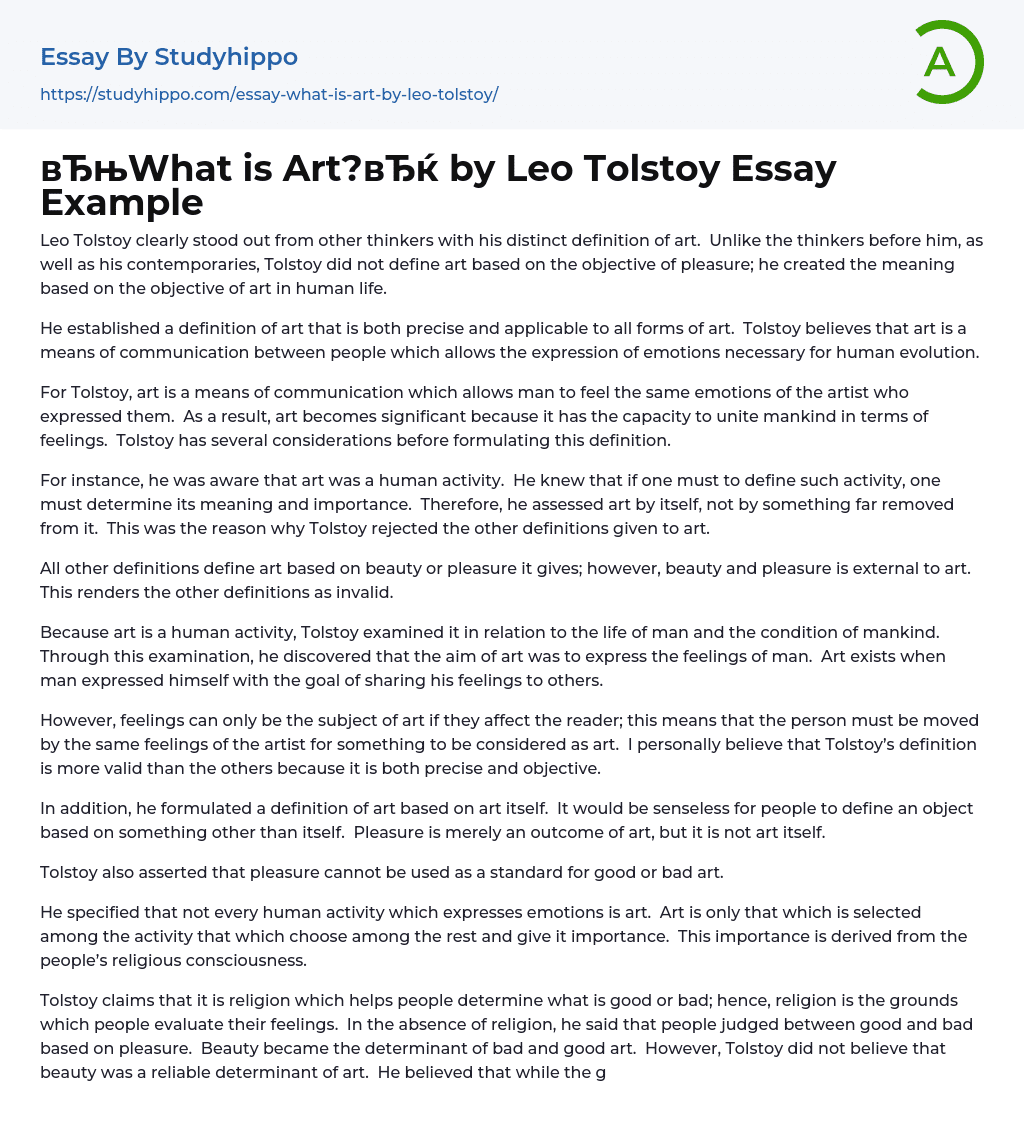 Essay By Studyhippo
https://studyhippo.com/essay-what-is-art-by-leo-tolstoy/

A

вЂњWhat is Art?вЂќ by Leo Tolstoy Essay Example

Leo Tolstoy clearly stood out from other thinkers with his distinct definition of art. Unlike the thinkers before him, as well as his contemporaries, Tolstoy did not define art based on the objective of pleasure; he created the meaning based on the objective of art in human life.

He established a definition of art that is both precise and applicable to all forms of art. Tolstoy believes that art is a means of communication between people which allows the expression of emotions necessary for human evolution.

For Tolstoy, art is a means of communication which allows man to feel the same emotions of the artist who expressed them. As a result, art becomes significant because it has the capacity to unite mankind in terms of feelings. Tolstoy has several considerations before formulating this definition.

For instance, he was aware that art was a human activity. He knew that if one must to define such activity, one must determine its meaning and importance. Therefore, he assessed art by itself, not by something far removed from it. This was the reason why Tolstoy rejected the other definitions given to art.

All other definitions define art based on beauty or pleasure it gives; however, beauty and pleasure is external to art. This renders the other definitions as invalid.

Because art is a human activity, Tolstoy examined it in relation to the life of man and the condition of mankind. Through this examination, he discovered that the aim of art was to express the feelings of man. Art exists when man expressed himself with the goal of sharing his feelings to others.

However, feelings can only be the subject of art if they affect the reader; this means that the person must be moved by the same feelings of the artist for something to be considered as art. I personally believe that Tolstoy's definition is more valid than the others because it is both precise and objective.

In addition, he formulated a definition of art based on art itself. It would be senseless for people to define an object based on something other than itself. Pleasure is merely an outcome of art, but it is not art itself.

Tolstoy also asserted that pleasure cannot be used as a standard for good or bad art.

He specified that not every human activity which expresses emotions is art. Art is only that which is selected among the activity that which choose among the rest and give it importance. This importance is derived from the people's religious consciousness.

Tolstoy claims that it is religion which helps people determine what is good or bad; hence, religion is the grounds which people evaluate their feelings. In the absence of religion, he said that people judged between good and bad based on pleasure. Beauty became the determinant of bad and good art. However, Tolstoy did not believe that beauty was a reliable determinant of art. He believed that while the g